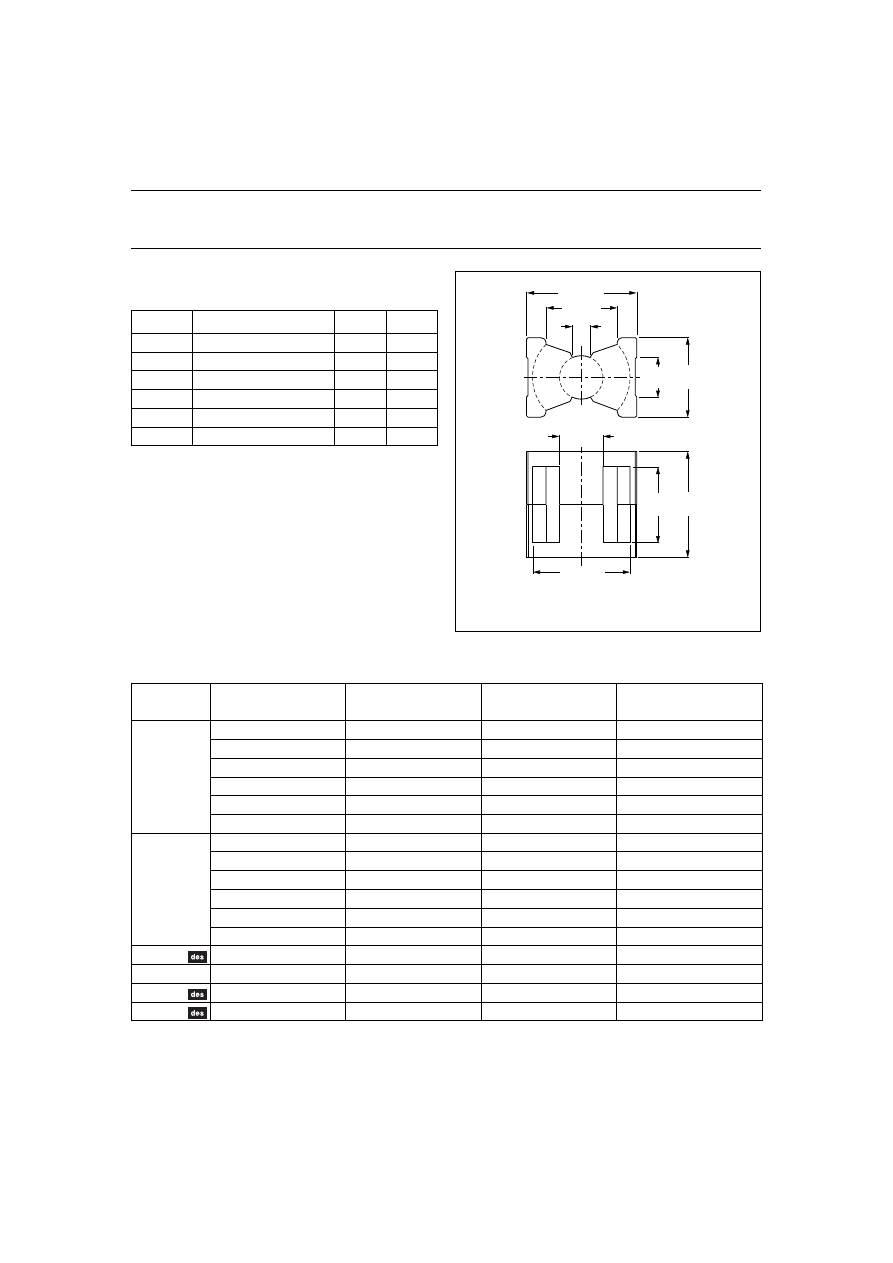 des

des

des